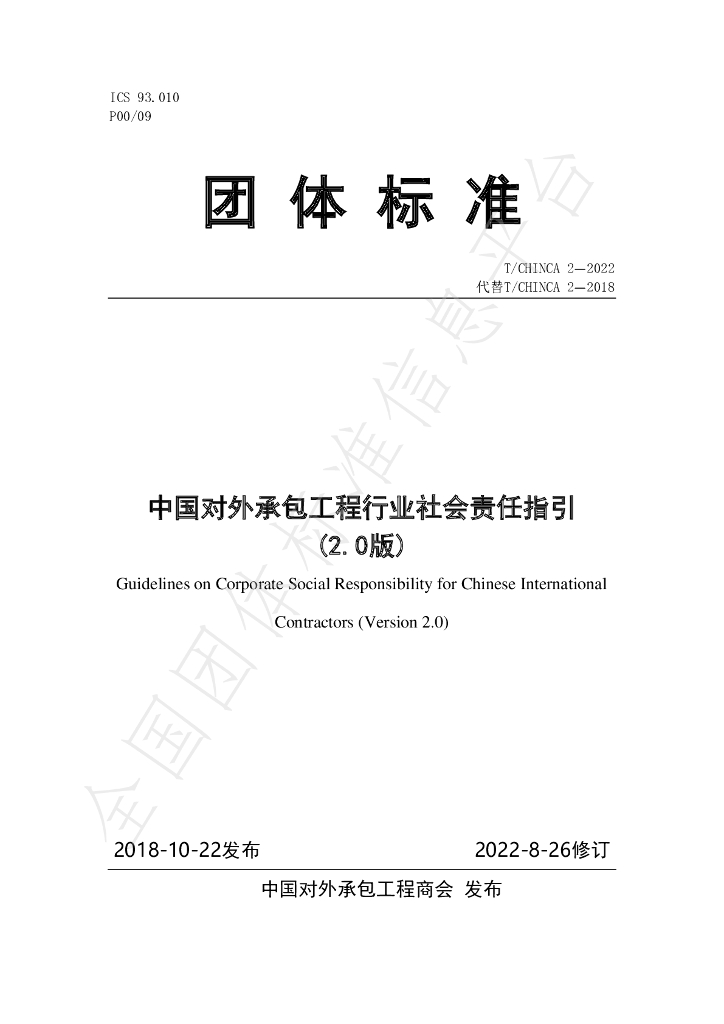 ICS 93.010
P00/09

团 体 标 准

T/CHINCA 2—2022
代替T/CHINCA 2—2018

中国对外承包工程行业社会责任指引
(2.0版)

Guidelines on Corporate Social Responsibility for Chinese International Contractors (Version 2.0)

2018-10-22发布 2022-8-26修订

中国对外承包工程商会 发布

全国团体标准信息平台